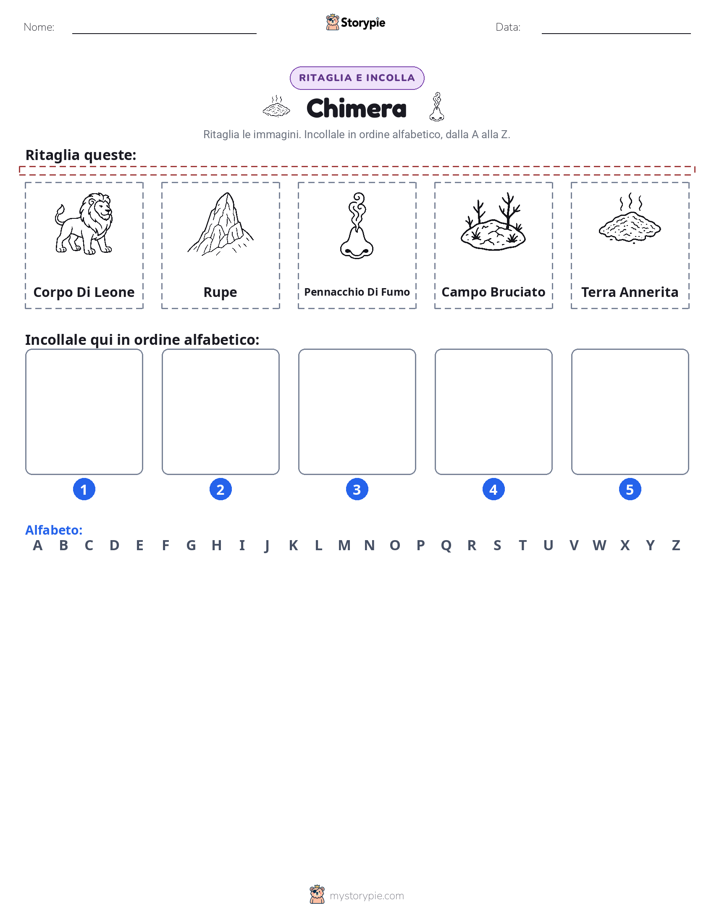 Nome: ____ Storypie Data: ____

RITAGLIA E INCOLLA

Chimera

Ritaglia le immagini. Incollale in ordine alfabetico, dalla A alla Z.

Ritaglia queste:

Corpo Di Leone

Rupe

Pennacchio Di Fumo

Campo Bruciato

Terra Annerita

Incollale qui in ordine alfabetico:

1

2

3

4

5

Alfabeto:
A B C D E F G H I J K L M N O P Q R S T U V W X Y Z

mystorypie.com